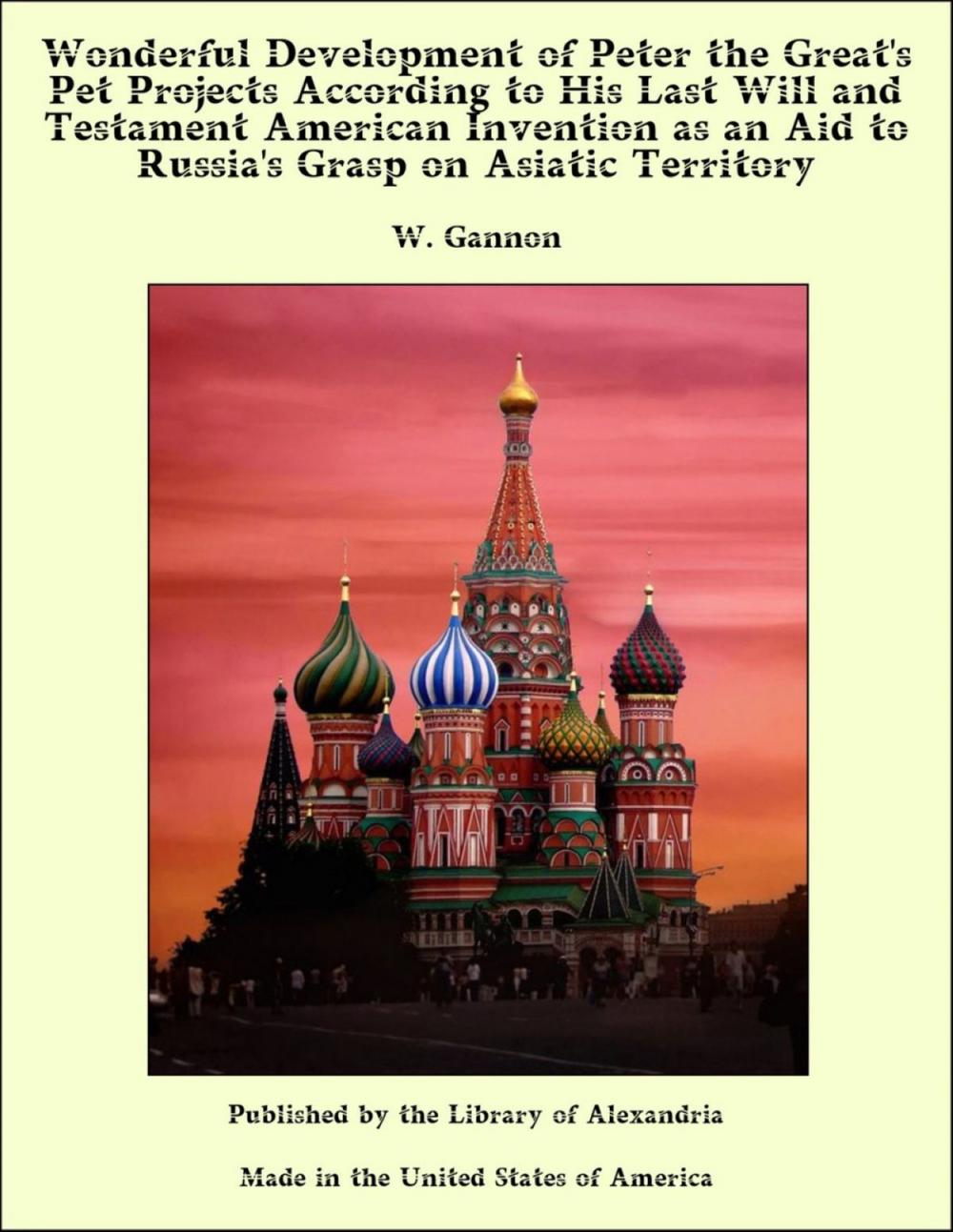 Wonderful Development of Peter the Great's Pet Projects According to His Last Will and Testament American Invention as an Aid to Russia's Grasp on Asiatic Territory

W. Gannon

Published by the Library of Alexandria

Made in the United States of America